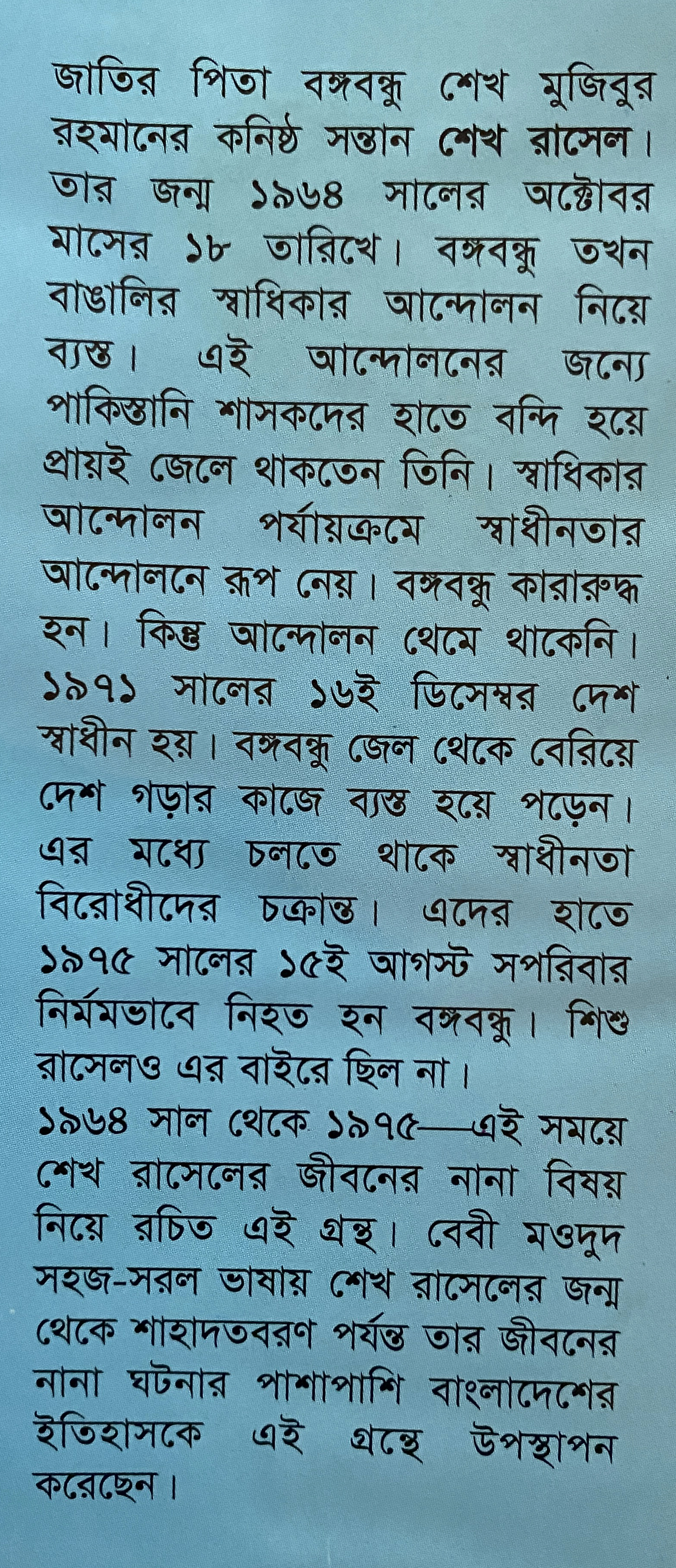 জাতির পিতা বঙ্গবন্ধু শেখ মুজিবুর রহমানের কনিষ্ঠ সন্তান শেখ রাসেল। তার জন্ম ১৯৬৪ সালের অক্টোবর মাসের ১৮ তারিখে। বঙ্গবন্ধু তখন বাঙালির স্বাধিকার আন্দোলন নিয়ে ব্যস্ত। এই আন্দোলনের জন্যে পাকিস্তানি শাসকদের হাতে বন্দি হয়ে প্রায়ই জেলে থাকতেন তিনি। স্বাধিকার আন্দোলন পর্যায়ক্রমে স্বাধীনতার আন্দোলনে রূপ নেয়। বঙ্গবন্ধু কারারুদ্ধ হন। কিন্তু আন্দোলন থেমে থাকেনি। ১৯৭১ সালের ১৬ই ডিসেম্বর দেশ স্বাধীন হয়। বঙ্গবন্ধু জেল থেকে বেরিয়ে দেশ গড়ার কাজে ব্যস্ত হয়ে পড়েন। এর মধ্যে চলতে থাকে স্বাধীনতা বিরোধীদের চক্রান্ত। এদের হাতে ১৯৭৫ সালের ১৫ই আগস্ট সপরিবার নির্মমভাবে নিহত হন বঙ্গবন্ধু। শিশু রাসেলও এর বাইরে ছিল না।
১৯৬৪ সাল থেকে ১৯৭৫—এই সময়ে শেখ রাসেলের জীবনের নানা বিষয় নিয়ে রচিত এই গ্রন্থ। বেবী মওদুদ সহজ-সরল ভাষায় শেখ রাসেলের জন্ম থেকে শাহাদতবরণ পর্যন্ত তার জীবনের নানা ঘটনার পাশাপাশি বাংলাদেশের ইতিহাসকে এই গ্রন্থে উপস্থাপন করেছেন।